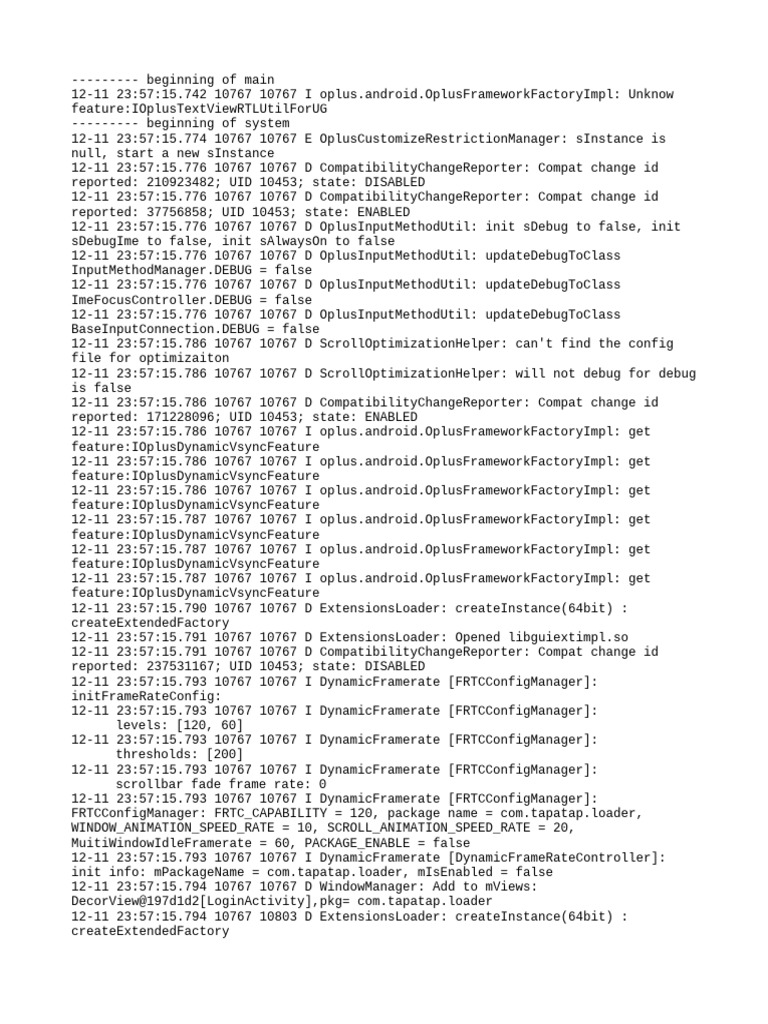 --------- beginning of main
12-11 23:57:15.742 10767 10767 I oplus.android.OplusFrameworkFactoryImpl: Unknow feature:IOplusTextViewRTLUtilForUG
--------- beginning of system
12-11 23:57:15.774 10767 10767 E OplusCustomizeRestrictionManager: sInstance is null, start a new sInstance
12-11 23:57:15.776 10767 10767 D CompatibilityChangeReporter: Compat change id reported: 210923482; UID 10453; state: DISABLED
12-11 23:57:15.776 10767 10767 D CompatibilityChangeReporter: Compat change id reported: 37756858; UID 10453; state: ENABLED
12-11 23:57:15.776 10767 10767 D OplusInputMethodUtil: init sDebug to false, init sDebugIme to false, init sAlwaysOn to false
12-11 23:57:15.776 10767 10767 D OplusInputMethodUtil: updateDebugToClass InputMethodManager.DEBUG = false
12-11 23:57:15.776 10767 10767 D OplusInputMethodUtil: updateDebugToClass ImeFocusController.DEBUG = false
12-11 23:57:15.776 10767 10767 D OplusInputMethodUtil: updateDebugToClass BaseInputConnection.DEBUG = false
12-11 23:57:15.786 10767 10767 D ScrollOptimizationHelper: can't find the config file for optimizaiton
12-11 23:57:15.786 10767 10767 D ScrollOptimizationHelper: will not debug for debug is false
12-11 23:57:15.786 10767 10767 D CompatibilityChangeReporter: Compat change id reported: 171228096; UID 10453; state: ENABLED
12-11 23:57:15.786 10767 10767 I oplus.android.OplusFrameworkFactoryImpl: get feature:IOplusDynamicVsyncFeature
12-11 23:57:15.786 10767 10767 I oplus.android.OplusFrameworkFactoryImpl: get feature:IOplusDynamicVsyncFeature
12-11 23:57:15.786 10767 10767 I oplus.android.OplusFrameworkFactoryImpl: get feature:IOplusDynamicVsyncFeature
12-11 23:57:15.787 10767 10767 I oplus.android.OplusFrameworkFactoryImpl: get feature:IOplusDynamicVsyncFeature
12-11 23:57:15.787 10767 10767 I oplus.android.OplusFrameworkFactoryImpl: get feature:IOplusDynamicVsyncFeature
12-11 23:57:15.787 10767 10767 I oplus.android.OplusFrameworkFactoryImpl: get feature:IOplusDynamicVsyncFeature
12-11 23:57:15.790 10767 10767 D ExtensionsLoader: createInstance(64bit) : createExtendedFactory
12-11 23:57:15.791 10767 10767 D ExtensionsLoader: Opened libguiextimpl.so
12-11 23:57:15.791 10767 10767 D CompatibilityChangeReporter: Compat change id reported: 237531167; UID 10453; state: DISABLED
12-11 23:57:15.793 10767 10767 I DynamicFramerate [FRTCConfigManager]: initFrameRateConfig:
12-11 23:57:15.793 10767 10767 I DynamicFramerate [FRTCConfigManager]:
levels: [120, 60]
12-11 23:57:15.793 10767 10767 I DynamicFramerate [FRTCConfigManager]:
thresholds: [200]
12-11 23:57:15.793 10767 10767 I DynamicFramerate [FRTCConfigManager]:
scrollbar fade frame rate: 0
12-11 23:57:15.793 10767 10767 I DynamicFramerate [FRTCConfigManager]: FRTCConfigManager: FRTC_CAPABILITY = 120, package name = com.tapatap.loader, WINDOW_ANIMATION_SPEED_RATE = 10, SCROLL_ANIMATION_SPEED_RATE = 20, MuitiWindowIdleFramerate = 60, PACKAGE_ENABLE = false
12-11 23:57:15.793 10767 10767 I DynamicFramerate [DynamicFrameRateController]: init info: mPackageName = com.tapatap.loader, mIsEnabled = false
12-11 23:57:15.794 10767 10767 D WindowManager: Add to mViews: DecorView@197d1d2[LoginActivity],pkg= com.tapatap.loader
12-11 23:57:15.794 10767 10803 D ExtensionsLoader: createInstance(64bit) : createExtendedFactory